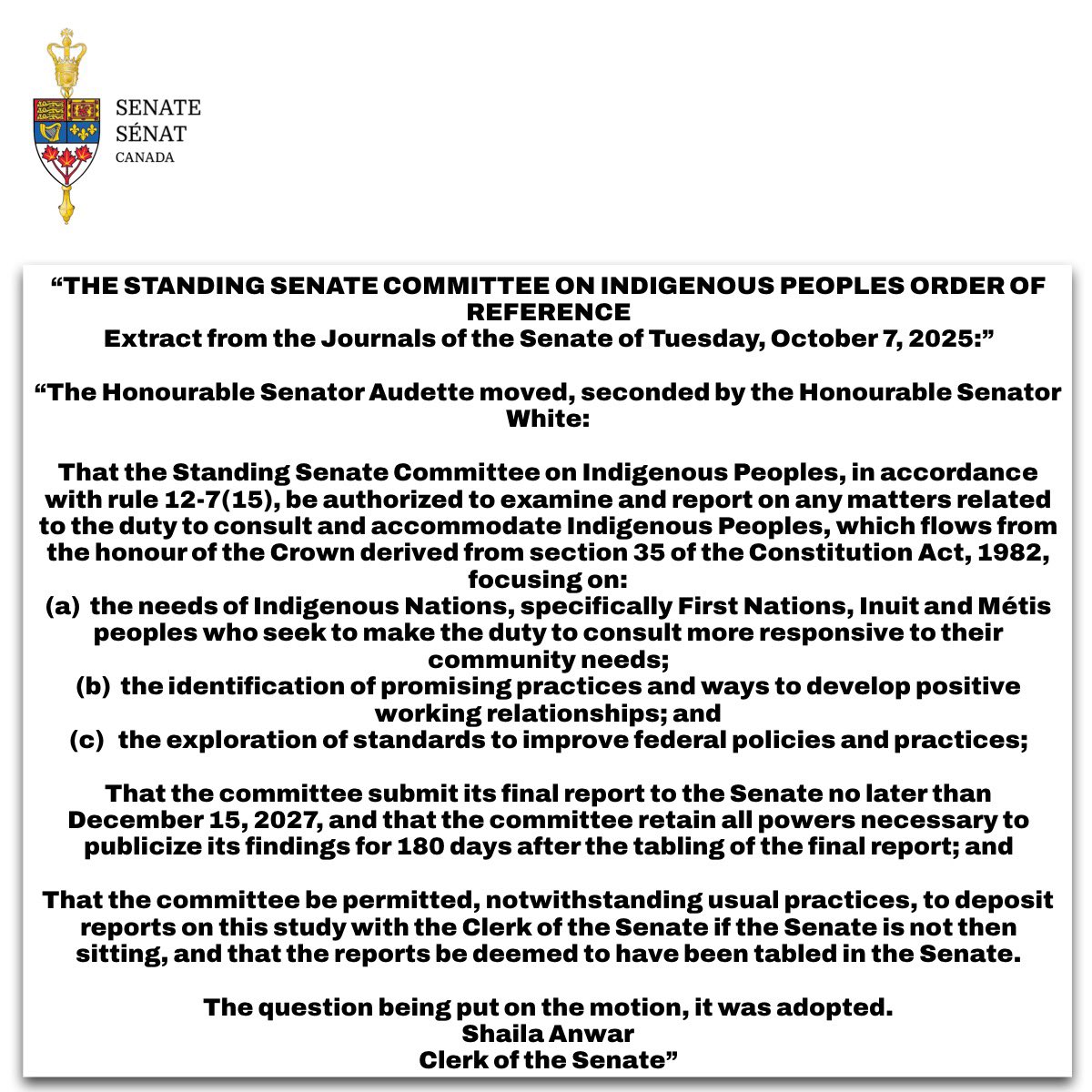 SENATE
SÉNAT
CANADA

“THE STANDING SENATE COMMITTEE ON INDIGENOUS PEOPLES ORDER OF REFERENCE
Extract from the Journals of the Senate of Tuesday, October 7, 2025:”

“The Honourable Senator Audette moved, seconded by the Honourable Senator White:

That the Standing Senate Committee on Indigenous Peoples, in accordance with rule 12-7(15), be authorized to examine and report on any matters related to the duty to consult and accommodate Indigenous Peoples, which flows from the honour of the Crown derived from section 35 of the Constitution Act, 1982, focusing on:
(a) the needs of Indigenous Nations, specifically First Nations, Inuit and Métis peoples who seek to make the duty to consult more responsive to their community needs;
(b) the identification of promising practices and ways to develop positive working relationships; and
(c) the exploration of standards to improve federal policies and practices;

That the committee submit its final report to the Senate no later than December 15, 2027, and that the committee retain all powers necessary to publicize its findings for 180 days after the tabling of the final report; and

That the committee be permitted, notwithstanding usual practices, to deposit reports on this study with the Clerk of the Senate if the Senate is not then sitting, and that the reports be deemed to have been tabled in the Senate.

The question being put on the motion, it was adopted.
Shaila Anwar
Clerk of the Senate”